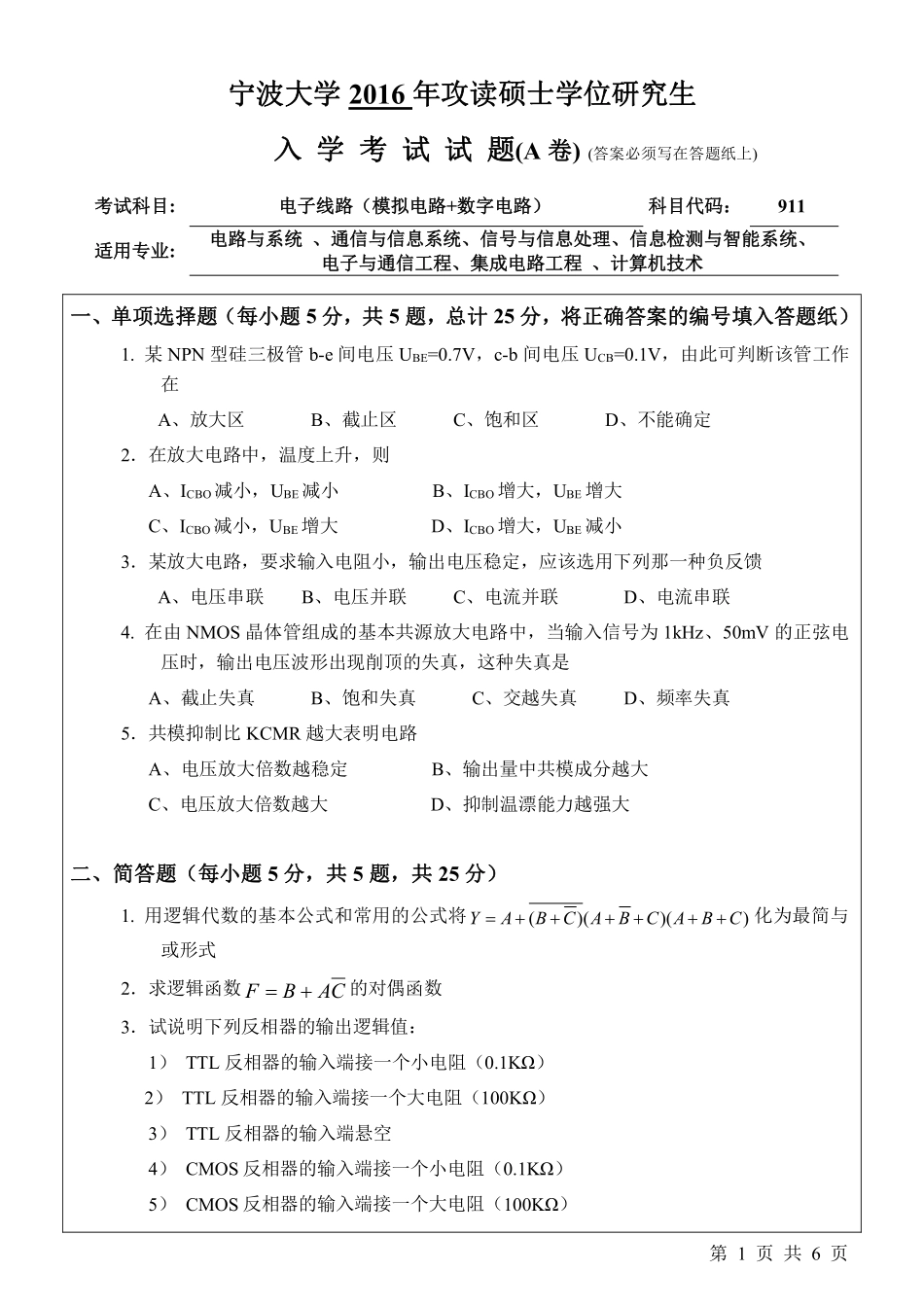 宁波大学 2016 年攻读硕士学位研究生

入 学 考 试 试 题(A 卷) (答案必须写在答题纸上)

考试科目: 电子线路（模拟电路+数字电路） 科目代码: 911

适用专业: 电路与系统 、通信与信息系统、信号与信息处理、信息检测与智能系统、电子与通信工程、集成电路工程 、计算机技术

一、单项选择题（每小题 5 分，共 5 题，总计 25 分，将正确答案的编号填入答题纸）

1. 某 NPN 型硅三极管 b-e 间电压 $U_{BE}$=0.7V，c-b 间电压 $U_{CB}$=0.1V，由此可判断该管工作在

A、放大区 B、截止区 C、饱和区 D、不能确定

2. 在放大电路中，温度上升，则

A、$I_{CBO}$ 减小，$U_{BE}$ 减小 B、$I_{CBO}$ 增大，$U_{BE}$ 增大

C、$I_{CBO}$ 减小，$U_{BE}$ 增大 D、$I_{CBO}$ 增大，$U_{BE}$ 减小

3. 某放大电路，要求输入电阻小，输出电压稳定，应该选用下列那一种负反馈

A、电压串联 B、电压并联 C、电流并联 D、电流串联

4. 在由 NMOS 晶体管组成的基本共源放大电路中，当输入信号为 1kHz、50mV 的正弦电压时，输出电压波形出现削顶的失真，这种失真是

A、截止失真 B、饱和失真 C、交越失真 D、频率失真

5. 共模抑制比 KCMR 越大表明电路

A、电压放大倍数越稳定 B、输出量中共模成分越大

C、电压放大倍数越大 D、抑制温漂能力越强大

二、简答题（每小题 5 分，共 5 题，共 25 分）

1. 用逻辑代数的基本公式和常用的公式将 $Y = A + \overline{(B+\overline{C})}(A+\overline{B}+C)(A+B+C)$ 化为最简与或形式

2. 求逻辑函数 $F = B + A\overline{C}$ 的对偶函数

3. 试说明下列反相器的输出逻辑值：

1） TTL 反相器的输入端接一个小电阻（0.1KΩ）

2） TTL 反相器的输入端接一个大电阻（100KΩ）

3） TTL 反相器的输入端悬空

4） CMOS 反相器的输入端接一个小电阻（0.1KΩ）

5） CMOS 反相器的输入端接一个大电阻（100KΩ）

第 1 页 共 6 页